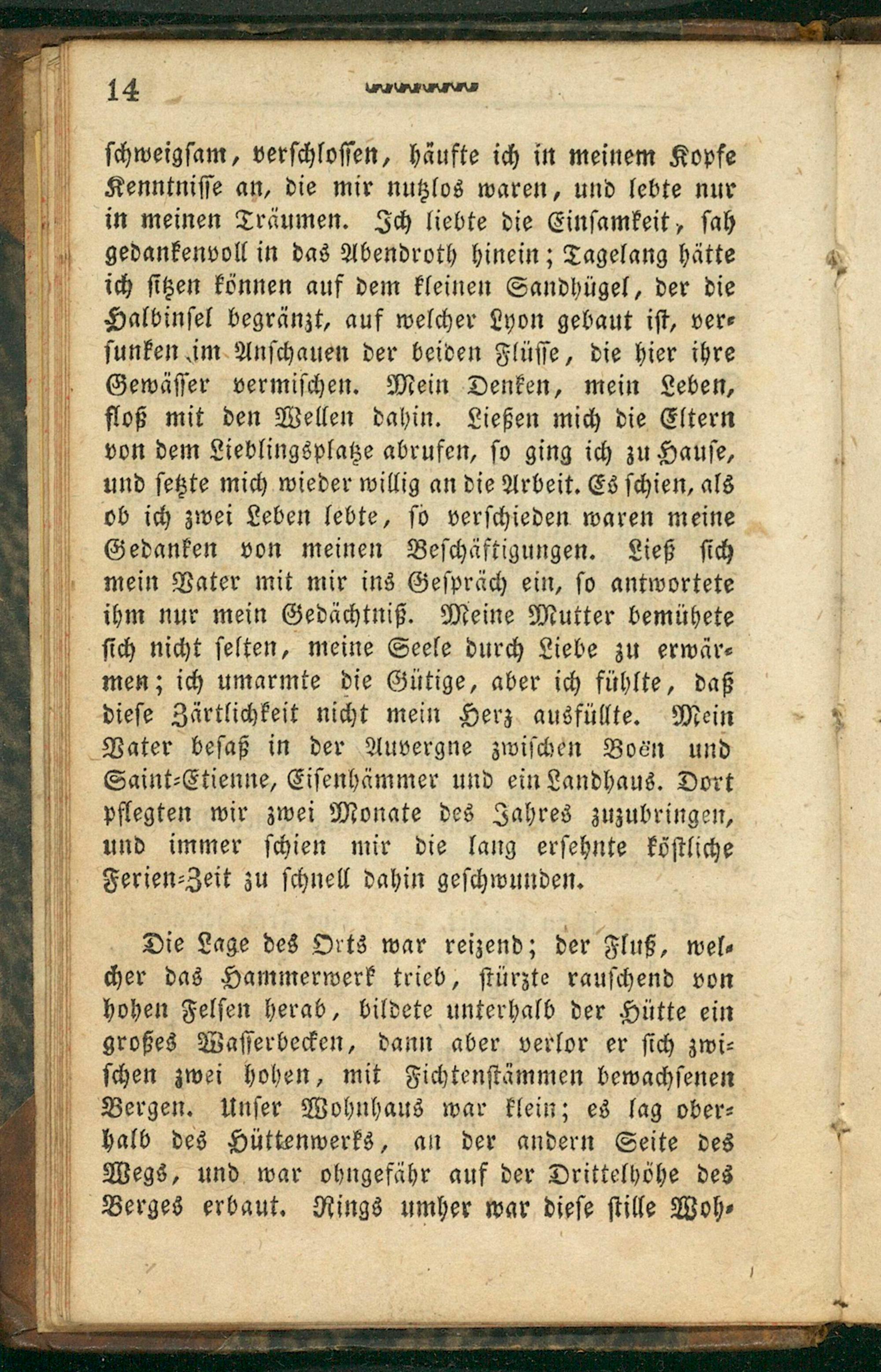 14

schweigsam, verschlossen, häufte ich in meinem Kopfe Kenntnisse an, die mir nutzlos waren, und lebte nur in meinen Träumen. Ich liebte die Einsamkeit, sah gedankenvoll in das Abendroth hinein; Tagelang hätte ich sitzen können auf dem kleinen Sandhügel, der die Halbinsel begränzt, auf welcher Lyon gebaut ist, versunken im Anschauen der beiden Flüsse, die hier ihre Gewässer vermischen. Mein Denken, mein Leben, floß mit den Wellen dahin. Ließen mich die Eltern von dem Lieblingsplatze abrufen, so ging ich zu Hause, und setzte mich wieder willig an die Arbeit. Es schien, als ob ich zwei Leben lebte, so verschieden waren meine Gedanken von meinen Beschäftigungen. Ließ sich mein Vater mit mir ins Gespräch ein, so antwortete ihm nur mein Gedächtniß. Meine Mutter bemühete sich nicht selten, meine Seele durch Liebe zu erwärmen; ich umarmte die Gütige, aber ich fühlte, daß diese Zärtlichkeit nicht mein Herz ausfüllte. Mein Vater besaß in der Auvergne zwischen Boën und Saint-Etienne, Eisenhämmer und ein Landhaus. Dort pflegten wir zwei Monate des Jahres zuzubringen, und immer schien mir die lang ersehnte köstliche Ferien-Zeit zu schnell dahin geschwunden.

Die Lage des Orts war reizend; der Fluß, welcher das Hammerwerk trieb, stürzte rauschend von hohen Felsen herab, bildete unterhalb der Hütte ein großes Wasserbecken, dann aber verlor er sich zwischen zwei hohen, mit Fichtenstämmen bewachsenen Bergen. Unser Wohnhaus war klein; es lag oberhalb des Hüttenwerks, an der andern Seite des Wegs, und war ohngefähr auf der Drittelhöhe des Berges erbaut. Rings umher war diese stille Woh-